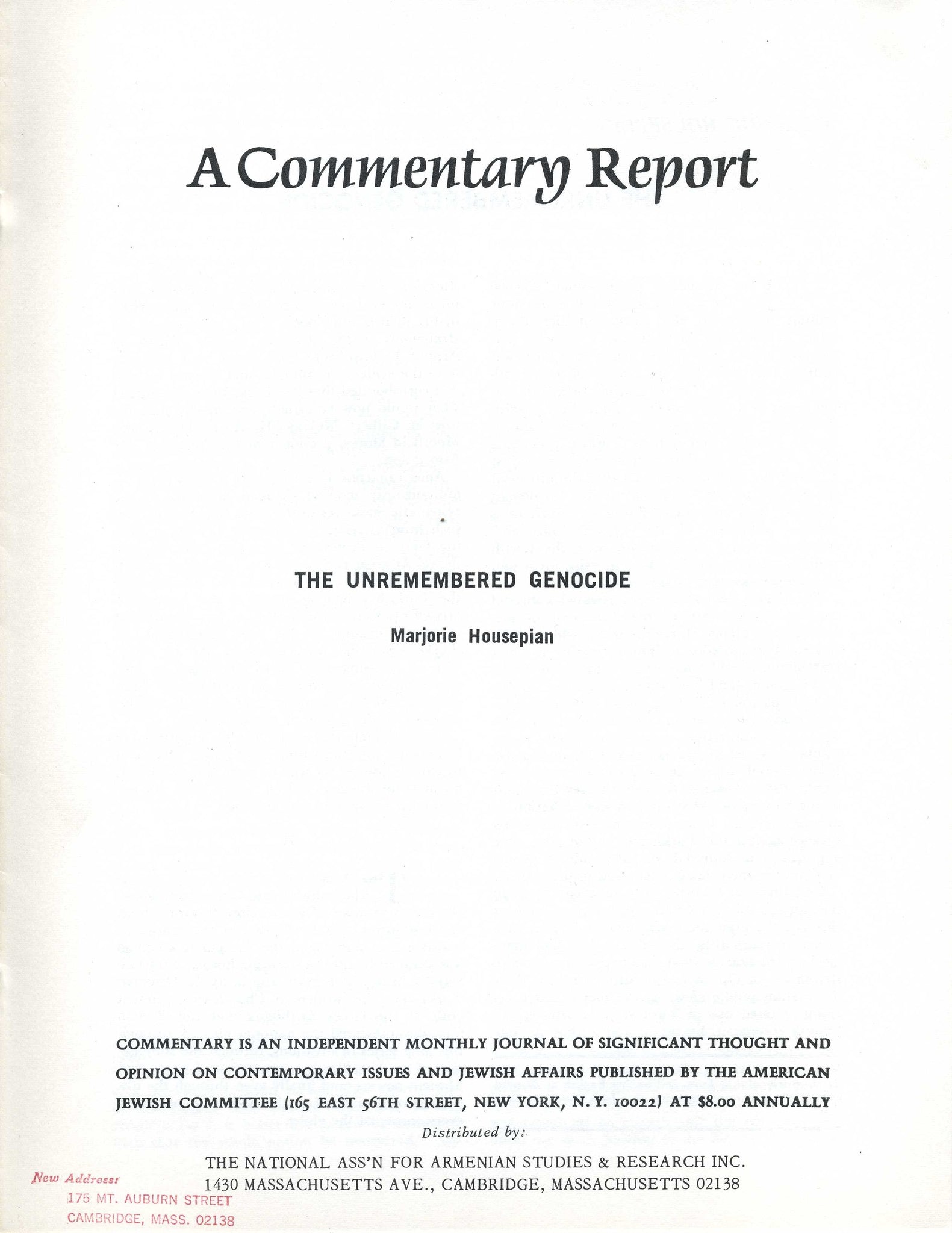 A Commentary Report

THE UNREMEMBERED GENOCIDE

Marjorie Housepian

COMMENTARY IS AN INDEPENDENT MONTHLY JOURNAL OF SIGNIFICANT THOUGHT AND OPINION ON CONTEMPORARY ISSUES AND JEWISH AFFAIRS PUBLISHED BY THE AMERICAN JEWISH COMMITTEE (165 EAST 56TH STREET, NEW YORK, N. Y. 10022) AT $8.00 ANNUALLY

Distributed by:

THE NATIONAL ASS'N FOR ARMENIAN STUDIES & RESEARCH INC.
1430 MASSACHUSETTS AVE., CAMBRIDGE, MASSACHUSETTS 02138

New Address:
175 MT. AUBURN STREET
CAMBRIDGE, MASS. 02138